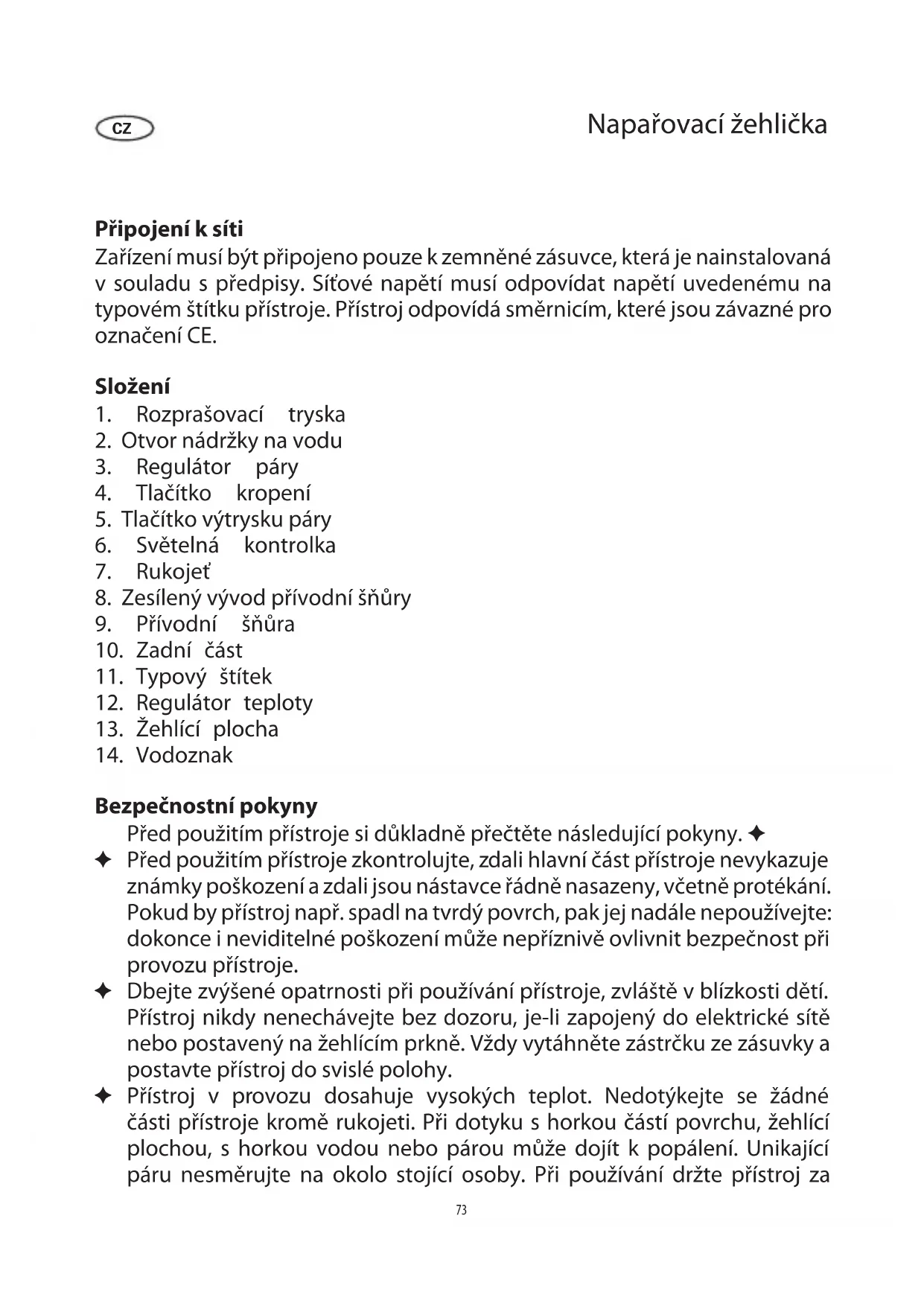 CZ

Napařovací žehlička

**Připojení k síti**
Zařízení musí být připojeno pouze k zemněné zásuvce, která je nainstalovaná v souladu s předpisy. Síťové napětí musí odpovídat napětí uvedenému na typovém štítku přístroje. Přístroj odpovídá směrnicím, které jsou závazné pro označení CE.

**Složení**
1. Rozprašovací tryska
2. Otvor nádržky na vodu
3. Regulátor páry
4. Tlačítko kropení
5. Tlačítko výtrysku páry
6. Světelná kontrolka
7. Rukojeť
8. Zesílený vývod přívodní šňůry
9. Přívodní šňůra
10. Zadní část
11. Typový štítek
12. Regulátor teploty
13. Žehlící plocha
14. Vodoznak

**Bezpečnostní pokyny**
Před použitím přístroje si důkladně přečtěte následující pokyny. ✦
✦ Před použitím přístroje zkontrolujte, zdali hlavní část přístroje nevykazuje známky poškození a zdali jsou nástavce řádně nasazeny, včetně protékání. Pokud by přístroj např. spadl na tvrdý povrch, pak jej nadále nepoužívejte: dokonce i neviditelné poškození může nepříznivě ovlivnit bezpečnost při provozu přístroje.
✦ Dbejte zvýšené opatrnosti při používání přístroje, zvláště v blízkosti dětí. Přístroj nikdy nenechávejte bez dozoru, je-li zapojený do elektrické sítě nebo postavený na žehlícím prkně. Vždy vytáhněte zástrčku ze zásuvky a postavte přístroj do svislé polohy.
✦ Přístroj v provozu dosahuje vysokých teplot. Nedotýkejte se žádné části přístroje kromě rukojeti. Při dotyku s horkou částí povrchu, žehlící plochou, s horkou vodou nebo párou může dojít k popálení. Unikající páru nesměrujte na okolo stojící osoby. Při používání držte přístroj za

73